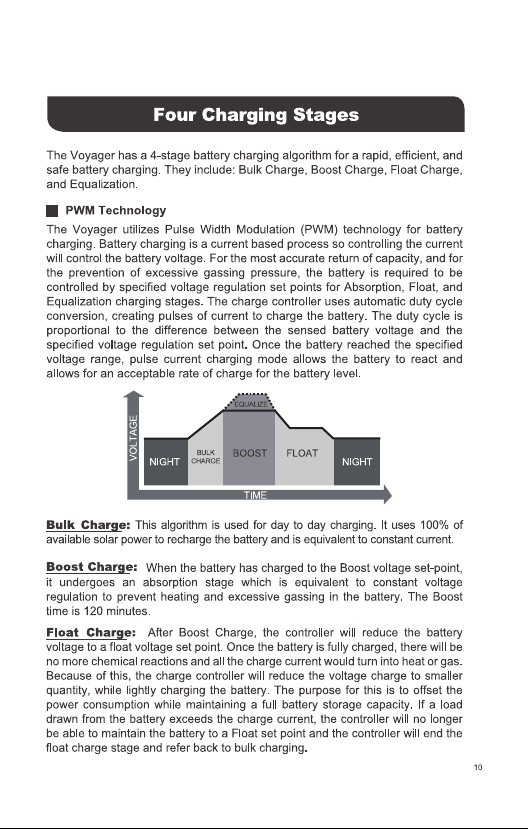 Four Charging Stages

The Voyager has a 4-stage battery charging algorithm for a rapid, efficient, and safe battery charging. They include: Bulk Charge, Boost Charge, Float Charge, and Equalization.

PWM Technology

The Voyager utilizes Pulse Width Modulation (PWM) technology for battery charging. Battery charging is a current based process so controlling the current will control the battery voltage. For the most accurate return of capacity, and for the prevention of excessive gassing pressure, the battery is required to be controlled by specified voltage regulation set points for Absorption, Float, and Equalization charging stages. The charge controller uses automatic duty cycle conversion, creating pulses of current to charge the battery. The duty cycle is proportional to the difference between the sensed battery voltage and the specified voltage regulation set point. Once the battery reached the specified voltage range, pulse current charging mode allows the battery to react and allows for an acceptable rate of charge for the battery level.

VOLTAGE
EQUALIZE
NIGHT
BULK CHARGE
BOOST
FLOAT
NIGHT
TIME

Bulk Charge: This algorithm is used for day to day charging. It uses 100% of available solar power to recharge the battery and is equivalent to constant current.

Boost Charge: When the battery has charged to the Boost voltage set-point, it undergoes an absorption stage which is equivalent to constant voltage regulation to prevent heating and excessive gassing in the battery. The Boost time is 120 minutes.

Float Charge: After Boost Charge, the controller will reduce the battery voltage to a float voltage set point. Once the battery is fully charged, there will be no more chemical reactions and all the charge current would turn into heat or gas. Because of this, the charge controller will reduce the voltage charge to smaller quantity, while lightly charging the battery. The purpose for this is to offset the power consumption while maintaining a full battery storage capacity. If a load drawn from the battery exceeds the charge current, the controller will no longer be able to maintain the battery to a Float set point and the controller will end the float charge stage and refer back to bulk charging.

10